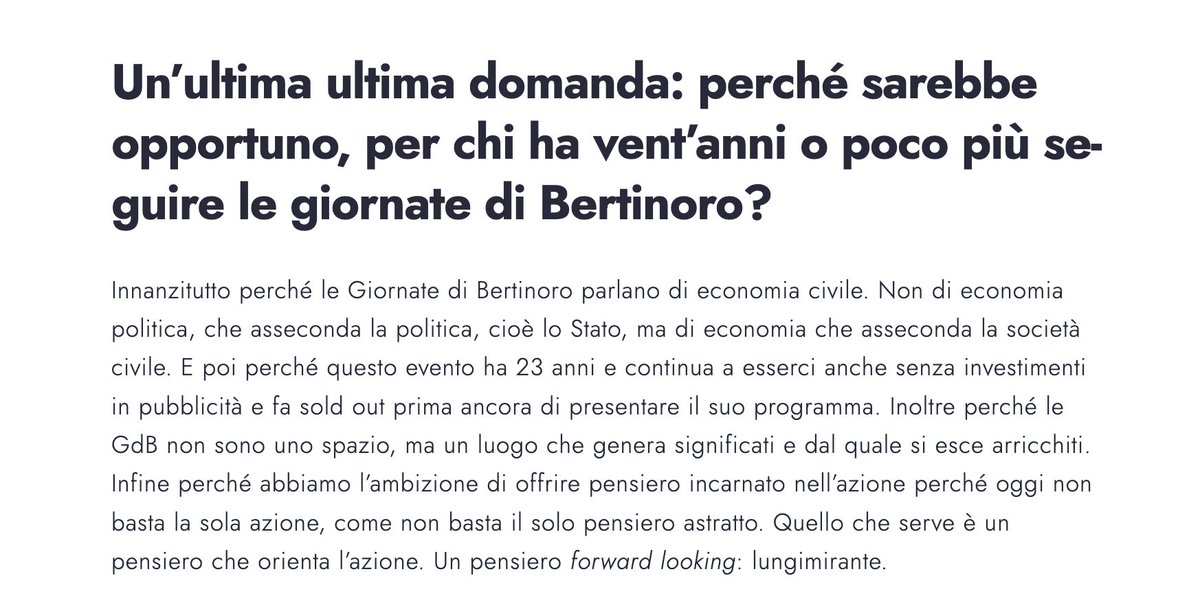 Un’ultima ultima domanda: perché sarebbe opportuno, per chi ha vent’anni o poco più seguire le giornate di Bertinoro?

Innanzitutto perché le Giornate di Bertinoro parlano di economia civile. Non di economia politica, che asseconda la politica, cioè lo Stato, ma di economia che asseconda la società civile. E poi perché questo evento ha 23 anni e continua a esserci anche senza investimenti in pubblicità e fa sold out prima ancora di presentare il suo programma. Inoltre perché le GdB non sono uno spazio, ma un luogo che genera significati e dal quale si esce arricchiti. Infine perché abbiamo l’ambizione di offrire pensiero incarnato nell’azione perché oggi non basta la sola azione, come non basta il solo pensiero astratto. Quello che serve è un pensiero che orienta l’azione. Un pensiero forward looking: lungimirante.